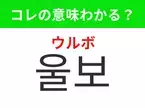 コレの意味わかる？

ウルボ
울보